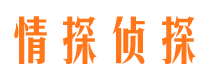 情探侦探